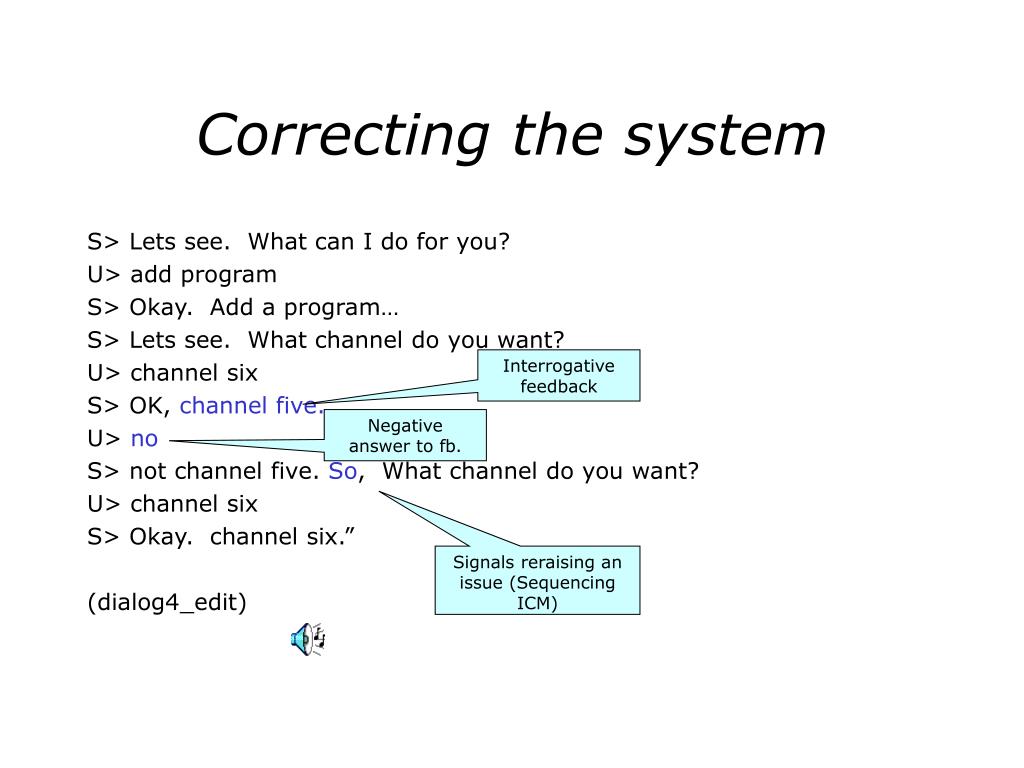 Correcting the system

S> Lets see. What can I do for you?
U> add program
S> Okay. Add a program…
S> Lets see. What channel do you want?
U> channel six
S> OK, channel five.
U> no
S> not channel five. So, What channel do you want?
U> channel six
S> Okay. channel six.”

(dialog4_edit)

Interrogative feedback

Negative answer to fb.

Signals reraising an issue (Sequencing ICM)